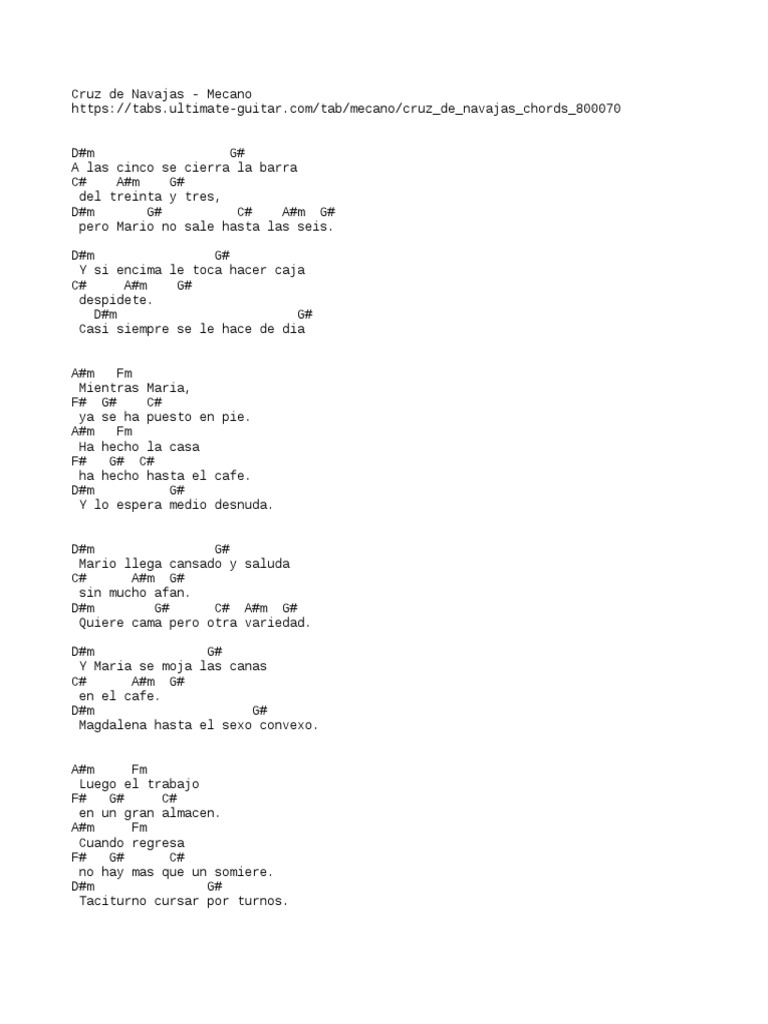 Cruz de Navajas - Mecano
https://tabs.ultimate-guitar.com/tab/mecano/cruz_de_navajas_chords_800070

D#m G#
A las cinco se cierra la barra
C# A#m G#
del treinta y tres,
D#m G# C# A#m G#
pero Mario no sale hasta las seis.

D#m G#
Y si encima le toca hacer caja
C# A#m G#
despidete.
D#m G#
Casi siempre se le hace de dia

A#m Fm
Mientras Maria,
F# G# C#
ya se ha puesto en pie.
A#m Fm
Ha hecho la casa
F# G# C#
ha hecho hasta el cafe.
D#m G#
Y lo espera medio desnuda.

D#m G#
Mario llega cansado y saluda
C# A#m G#
sin mucho afan.
D#m G# C# A#m G#
Quiere cama pero otra variedad.

D#m G#
Y Maria se moja las canas
C# A#m G#
en el cafe.
D#m G#
Magdalena hasta el sexo convexo.

A#m Fm
Luego el trabajo
F# G# C#
en un gran almacen.
A#m Fm
Cuando regresa
F# G# C#
no hay mas que un somiere.
D#m G#
Taciturno cursar por turnos.